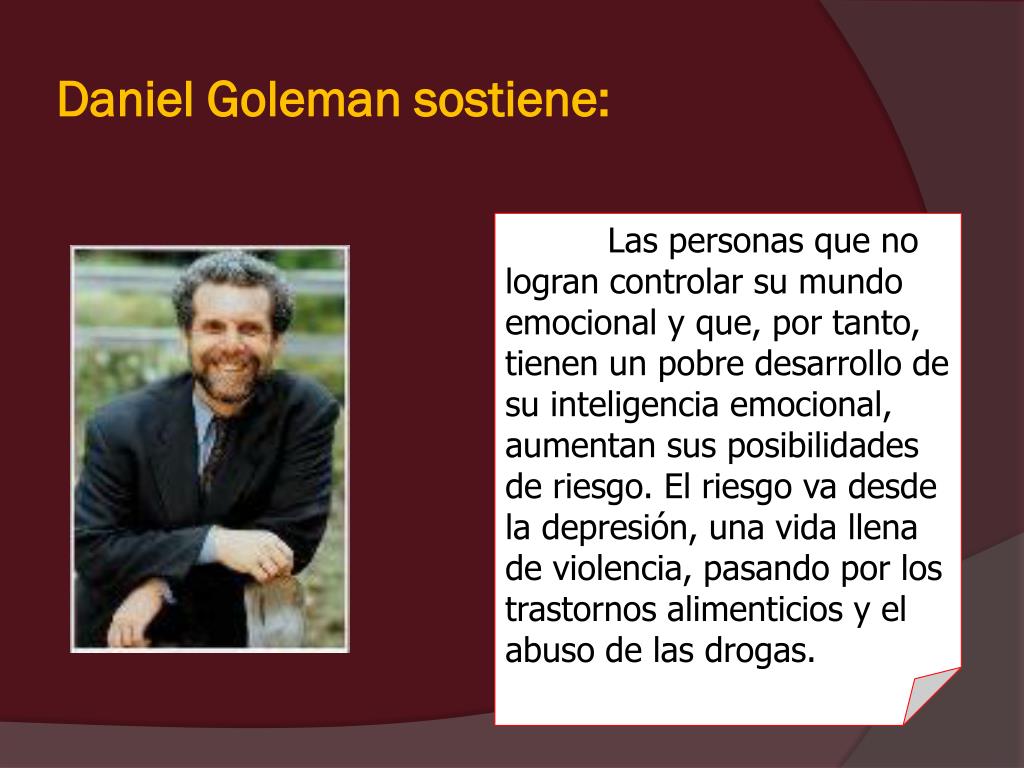 Daniel Goleman sostiene:

Las personas que no logran controlar su mundo emocional y que, por tanto, tienen un pobre desarrollo de su inteligencia emocional, aumentan sus posibilidades de riesgo. El riesgo va desde la depresión, una vida llena de violencia, pasando por los trastornos alimenticios y el abuso de las drogas.